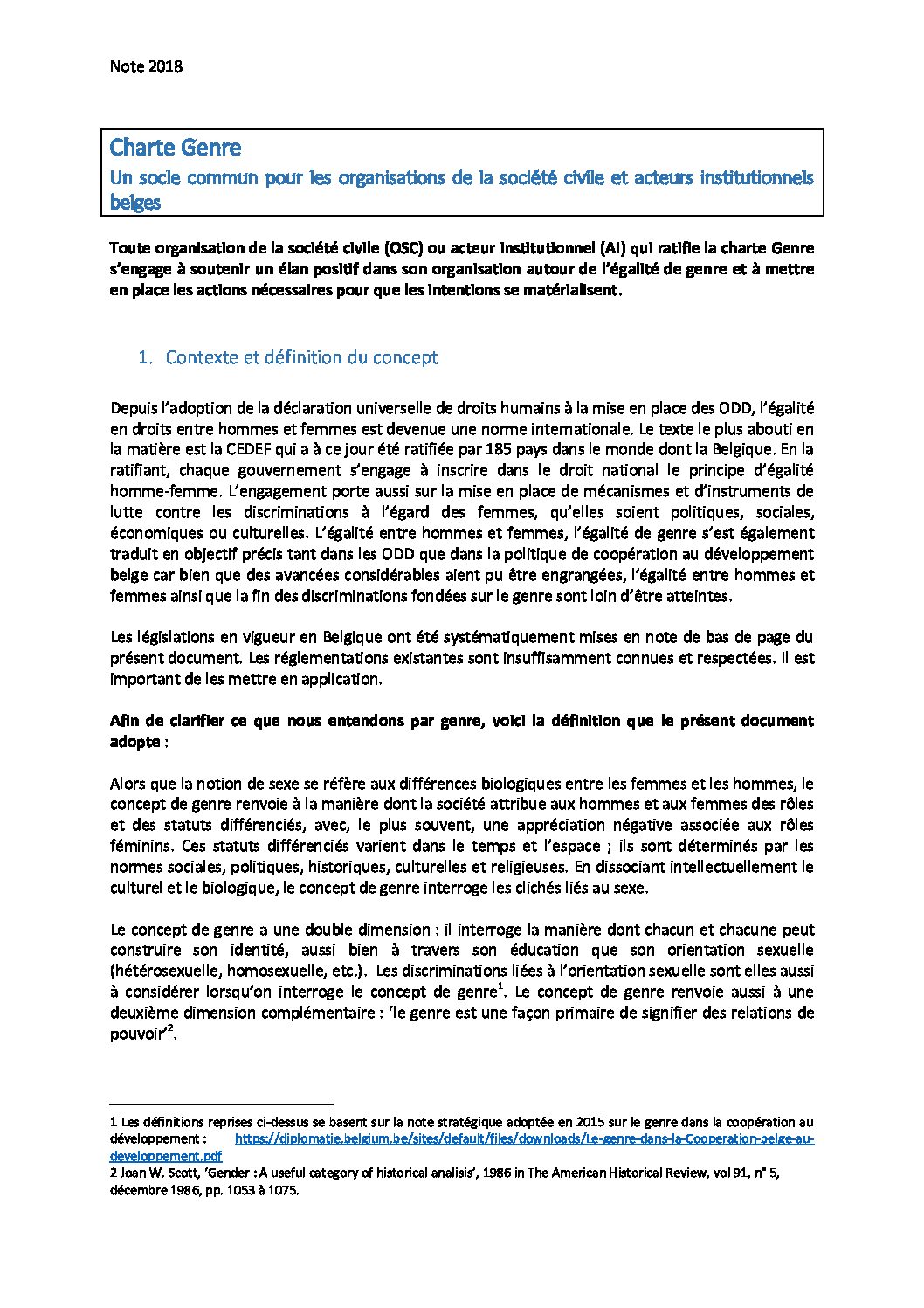 Note 2018

Charte Genre

Un socle commun pour les organisations de la société civile et acteurs institutionnels belges

Toute organisation de la société civile (OSC) ou acteur institutionnel (AI) qui ratifie la charte Genre s'engage à soutenir un élan positif dans son organisation autour de l'égalité de genre et à mettre en place les actions nécessaires pour que les intentions se matérialisent.

1. Contexte et définition du concept

Depuis l'adoption de la déclaration universelle de droits humains à la mise en place des ODD, l'égalité en droits entre hommes et femmes est devenue une norme internationale. Le texte le plus abouti en la matière est la CEDEF qui a à ce jour été ratifiée par 185 pays dans le monde dont la Belgique. En la ratifiant, chaque gouvernement s'engage à inscrire dans le droit national le principe d'égalité homme-femme. L'engagement porte aussi sur la mise en place de mécanismes et d'instruments de lutte contre les discriminations à l'égard des femmes, qu'elles soient politiques, sociales, économiques ou culturelles. L'égalité entre hommes et femmes, l'égalité de genre s'est également traduit en objectif précis tant dans les ODD que dans la politique de coopération au développement belge car bien que des avancées considérables aient pu être engrangées, l'égalité entre hommes et femmes ainsi que la fin des discriminations fondées sur le genre sont loin d'être atteintes.

Les législations en vigueur en Belgique ont été systématiquement mises en note de bas de page du présent document. Les réglementations existantes sont insuffisamment connues et respectées. Il est important de les mettre en application.

Afin de clarifier ce que nous entendons par genre, voici la définition que le présent document adopte :

Alors que la notion de sexe se réfère aux différences biologiques entre les femmes et les hommes, le concept de genre renvoie à la manière dont la société attribue aux hommes et aux femmes des rôles et des statuts différenciés, avec, le plus souvent, une appréciation négative associée aux rôles féminins. Ces statuts différenciés varient dans le temps et l'espace ; ils sont déterminés par les normes sociales, politiques, historiques, culturelles et religieuses. En dissociant intellectuellement le culturel et le biologique, le concept de genre interroge les clichés liés au sexe.

Le concept de genre a une double dimension : il interroge la manière dont chacun et chacune peut construire son identité, aussi bien à travers son éducation que son orientation sexuelle (hétérosexuelle, homosexuelle, etc.). Les discriminations liées à l'orientation sexuelle sont elles aussi à considérer lorsqu'on interroge le concept de genre$^{1}$. Le concept de genre renvoie aussi à une deuxième dimension complémentaire : 'le genre est une façon primaire de signifier des relations de pouvoir'$^{2}$.

1 Les définitions reprises ci-dessus se basent sur la note stratégique adoptée en 2015 sur le genre dans la coopération au développement : https://diplomatie.belgium.be/sites/default/files/downloads/Le-genre-dans-la-Cooperation-belge-au-developpement.pdf
2 Joan W. Scott, 'Gender : A useful category of historical analisis', 1986 in The American Historical Review, vol 91, n° 5, décembre 1986, pp. 1053 à 1075.